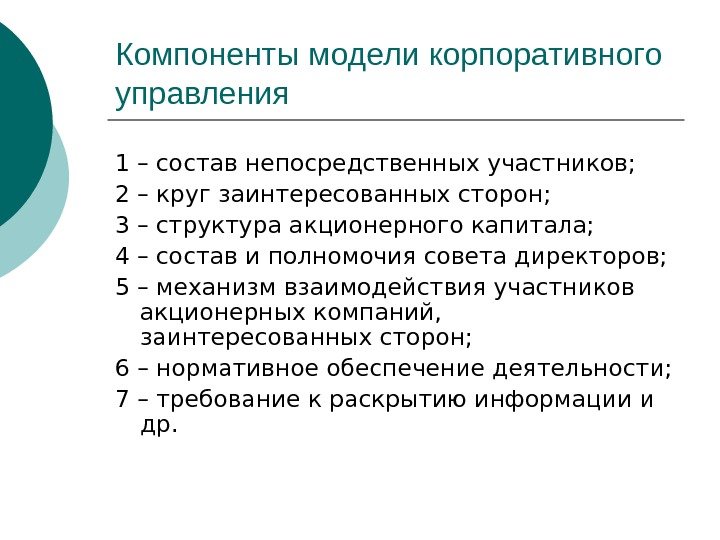 Компоненты модели корпоративного управления

1 – состав непосредственных участников;
2 – круг заинтересованных сторон;
3 – структура акционерного капитала;
4 – состав и полномочия совета директоров;
5 – механизм взаимодействия участников акционерных компаний, заинтересованных сторон;
6 – нормативное обеспечение деятельности;
7 – требование к раскрытию информации и др.